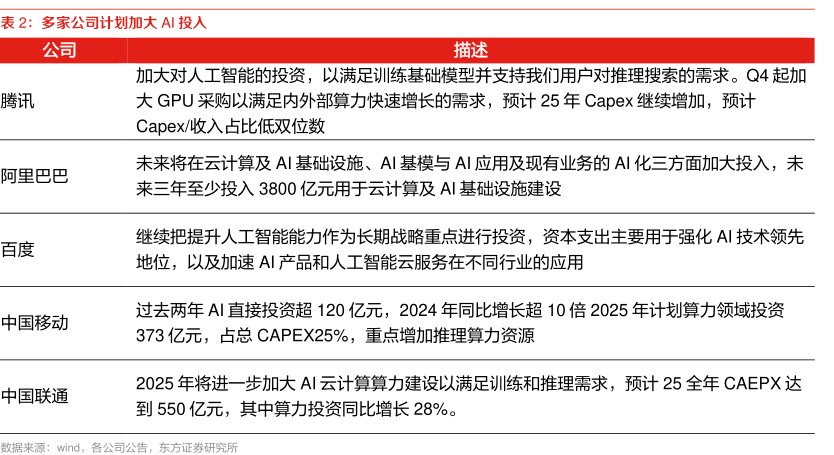 表 2：多家公司计划加大 AI 投入

| 公司 | 描述 |
|---|---|
| 腾讯 | 加大对人工智能的投资，以满足训练基础模型并支持我们用户对推理搜索的需求。Q4 起加大 GPU 采购以满足内外部算力快速增长的需求，预计 25 年 Capex 继续增加，预计 Capex/收入占比低双位数 |
| 阿里巴巴 | 未来将在云计算及 AI 基础设施、AI 基模与 AI 应用及现有业务的 AI 化三方面加大投入，未来三年至少投入 3800 亿元用于云计算及 AI 基础设施建设 |
| 百度 | 继续把提升人工智能能力作为长期战略重点进行投资，资本支出主要用于强化 AI 技术领先地位，以及加速 AI 产品和人工智能云服务在不同行业的应用 |
| 中国移动 | 过去两年 AI 直接投资超 120 亿元，2024 年同比增长超 10 倍 2025 年计划算力领域投资 373 亿元，占总 CAPEX25%，重点增加推理算力资源 |
| 中国联通 | 2025 年将进一步加大 AI 云计算算力建设以满足训练和推理需求，预计 25 全年 CAEPX 达到 550 亿元，其中算力投资同比增长 28%。 |

数据来源：wind，各公司公告，东方证券研究所